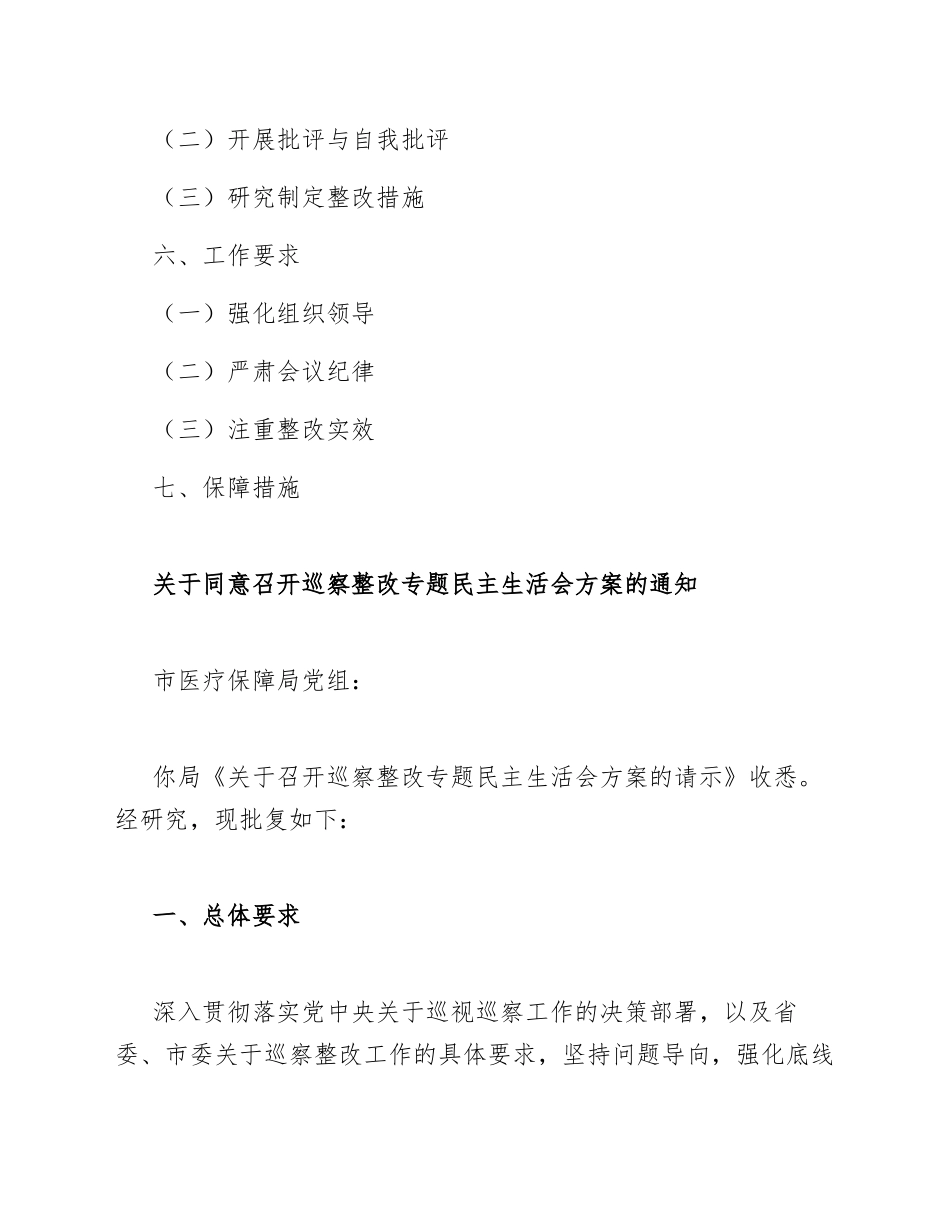 （二）开展批评与自我批评

（三）研究制定整改措施

六、工作要求

（一）强化组织领导

（二）严肃会议纪律

（三）注重整改实效

七、保障措施

关于同意召开巡察整改专题民主生活会方案的通知

市医疗保障局党组：

你局《关于召开巡察整改专题民主生活会方案的请示》收悉。经研究，现批复如下：

一、总体要求

深入贯彻落实党中央关于巡视巡察工作的决策部署，以及省委、市委关于巡察整改工作的具体要求，坚持问题导向，强化底线